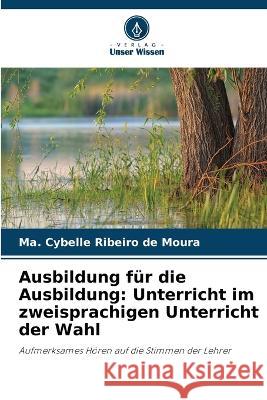 VERLAG
Unser Wissen

Ma. Cybelle Ribeiro de Moura

Ausbildung für die Ausbildung: Unterricht im zweisprachigen Unterricht der Wahl

Aufmerksames Hören auf die Stimmen der Lehrer

Kraina Książek